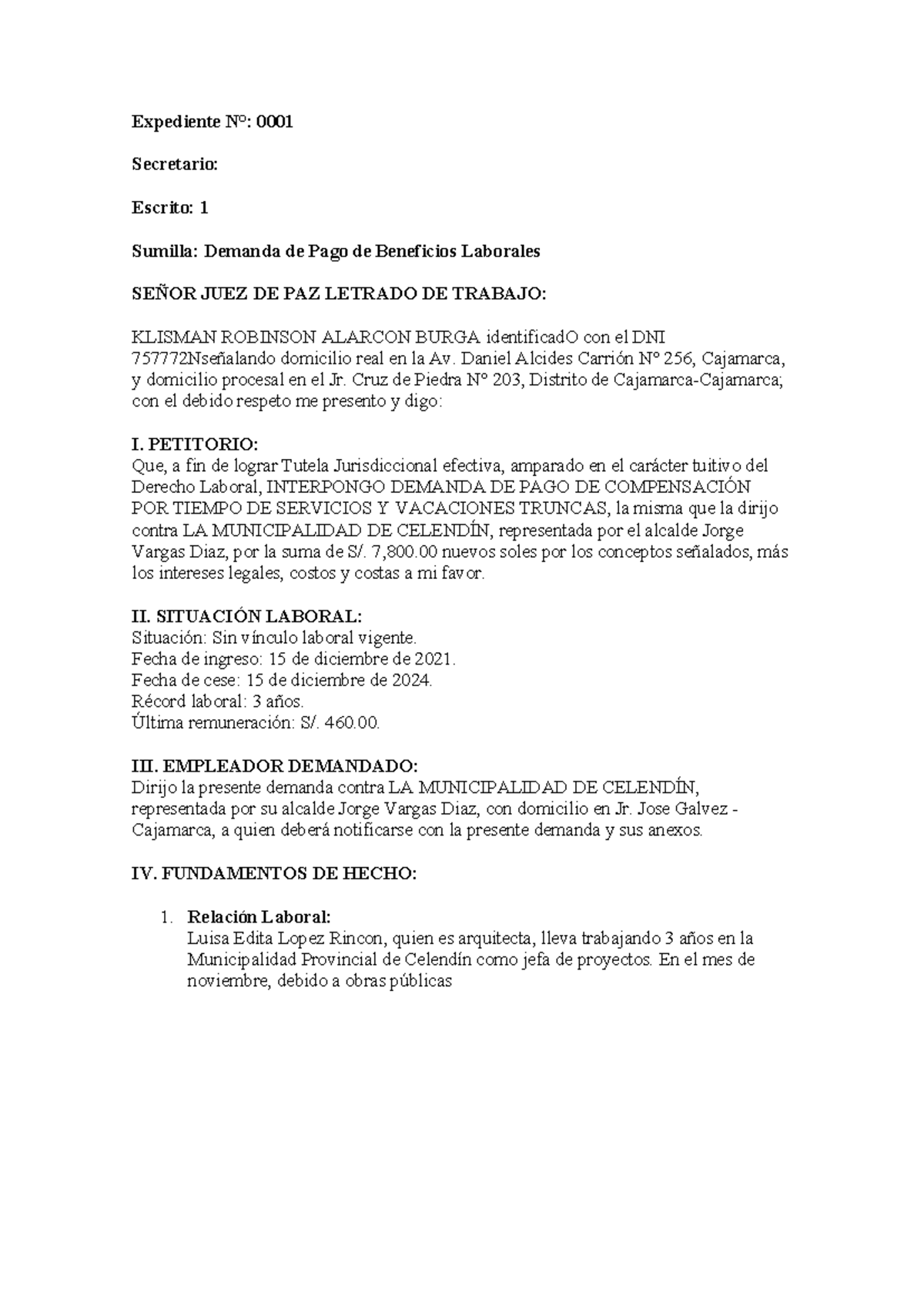 Expediente N°: 0001

Secretario:

Escrito: 1

Sumilla: Demanda de Pago de Beneficios Laborales

SEÑOR JUEZ DE PAZ LETRADO DE TRABAJO:

KLISMAN ROBINSON ALARCON BURGA identificadO con el DNI 757772Nseñalando domicilio real en la Av. Daniel Alcides Carrión N° 256, Cajamarca, y domicilio procesal en el Jr. Cruz de Piedra N° 203, Distrito de Cajamarca-Cajamarca; con el debido respeto me presento y digo:

I. PETITORIO:
Que, a fin de lograr Tutela Jurisdiccional efectiva, amparado en el carácter tuitivo del Derecho Laboral, INTERPONGO DEMANDA DE PAGO DE COMPENSACIÓN POR TIEMPO DE SERVICIOS Y VACACIONES TRUNCAS, la misma que la dirijo contra LA MUNICIPALIDAD DE CELENDÍN, representada por el alcalde Jorge Vargas Diaz, por la suma de S/. 7,800.00 nuevos soles por los conceptos señalados, más los intereses legales, costos y costas a mi favor.

II. SITUACIÓN LABORAL:
Situación: Sin vínculo laboral vigente.
Fecha de ingreso: 15 de diciembre de 2021.
Fecha de cese: 15 de diciembre de 2024.
Récord laboral: 3 años.
Última remuneración: S/. 460.00.

III. EMPLEADOR DEMANDADO:
Dirijo la presente demanda contra LA MUNICIPALIDAD DE CELENDÍN, representada por su alcalde Jorge Vargas Diaz, con domicilio en Jr. Jose Galvez - Cajamarca, a quien deberá notificarse con la presente demanda y sus anexos.

IV. FUNDAMENTOS DE HECHO:

1. Relación Laboral:
Luisa Edita Lopez Rincon, quien es arquitecta, lleva trabajando 3 años en la Municipalidad Provincial de Celendín como jefa de proyectos. En el mes de noviembre, debido a obras públicas